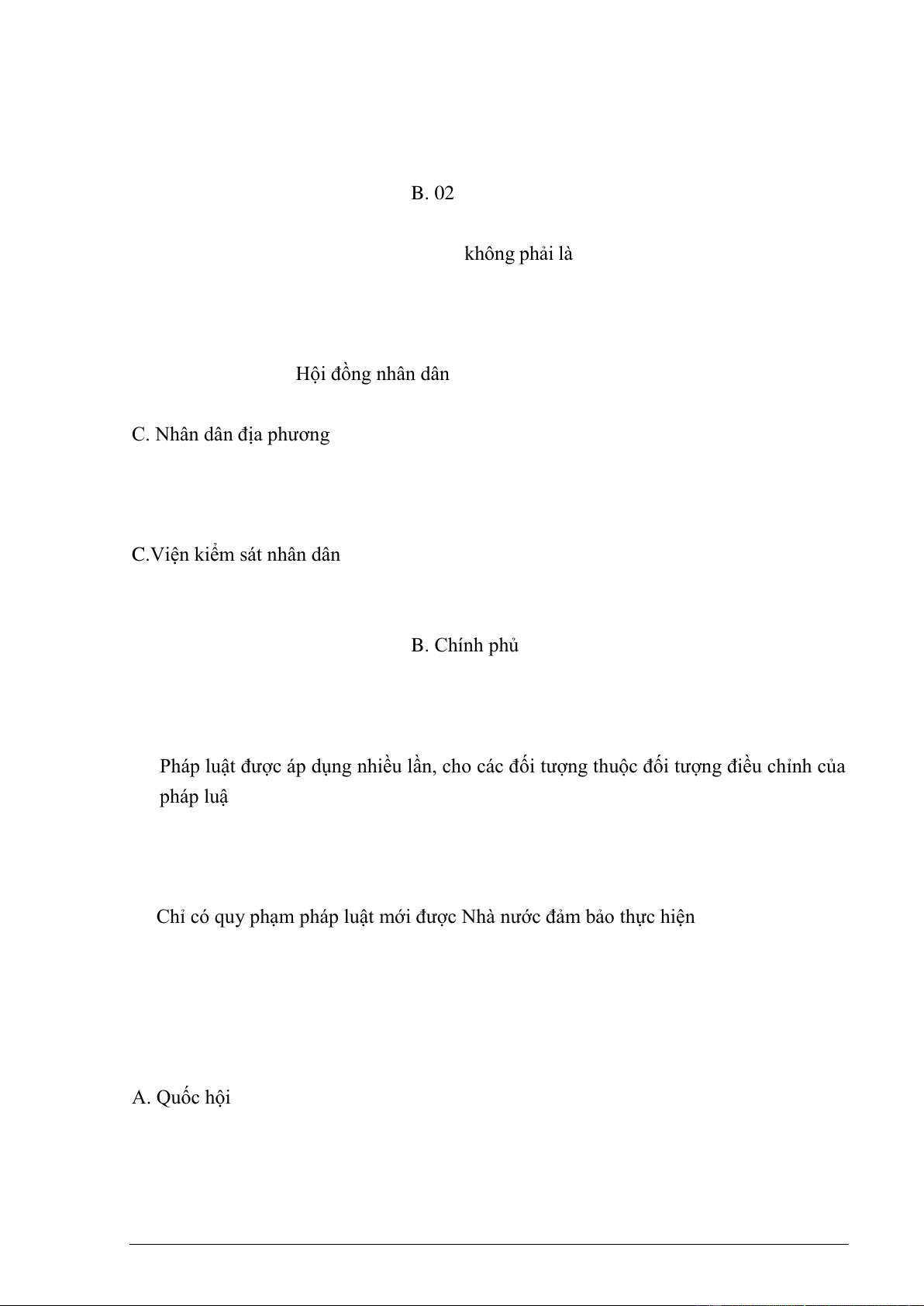 B. 02

không phải là

Hội đồng nhân dân

C. Nhân dân địa phương

C.Viện kiểm sát nhân dân

B. Chính phủ

Pháp luật được áp dụng nhiều lần, cho các đối tượng thuộc đối tượng điều chỉnh của pháp luậ

Chỉ có quy phạm pháp luật mới được Nhà nước đảm bảo thực hiện

A. Quốc hội